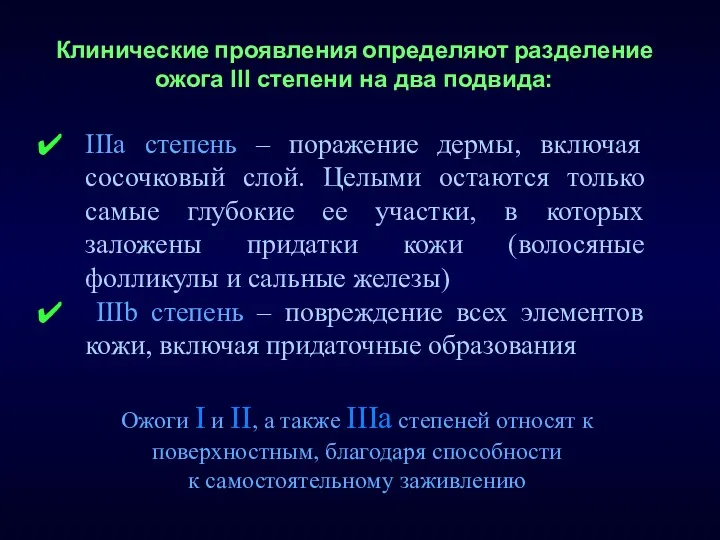 Клинические проявления определяют разделение ожога III степени на два подвида:

✔ IIIа степень – поражение дермы, включая сосочковый слой. Целыми остаются только самые глубокие ее участки, в которых заложены придатки кожи (волосяные фолликулы и сальные железы)

✔ IIIb степень – повреждение всех элементов кожи, включая придаточные образования

Ожоги I и II, а также IIIа степеней относят к поверхностным, благодаря способности к самостоятельному заживлению